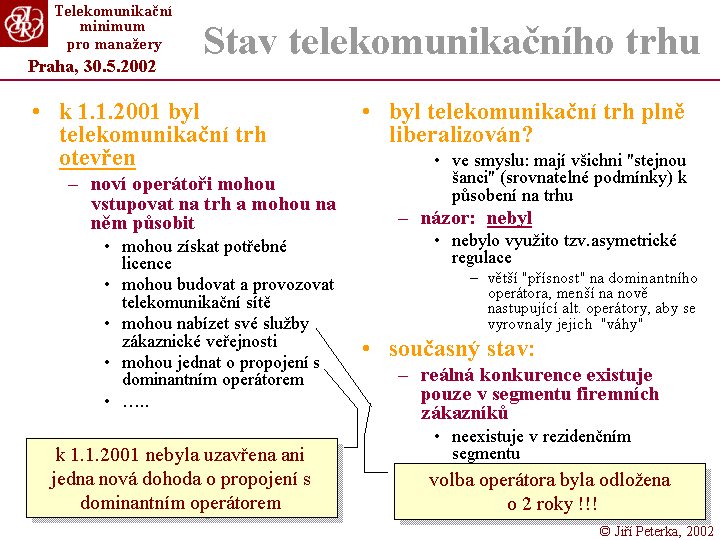 Telekomunikační minimum pro manažery
Praha, 30.5.2002

Stav telekomunikačního trhu

• k 1.1.2001 byl telekomunikační trh otevřen
– noví operátoři mohou vstupovat na trh a mohou na něm působit
• mohou získat potřebné licence
• mohou budovat a provozovat telekomunikační sítě
• mohou nabízet své služby zákaznické veřejnosti
• mohou jednat o propojení s dominantním operátorem
• …..

k 1.1.2001 nebyla uzavřena ani jedna nová dohoda o propojení s dominantním operátorem

• byl telekomunikační trh plně liberalizován?
• ve smyslu: mají všichni "stejnou šanci" (srovnatelné podmínky) k působení na trhu
– názor: nebyl
• nebylo využito tzv.asymetrické regulace
– větší "přísnost" na dominantního operátora, menší na nově nastupující alt. operátory, aby se vyrovnaly jejich "váhy"
• současný stav:
– reálná konkurence existuje pouze v segmentu firemních zákazníků
• neexistuje v rezidenčním segmentu

volba operátora byla odložena o 2 roky !!!

© Jiří Peterka, 2002